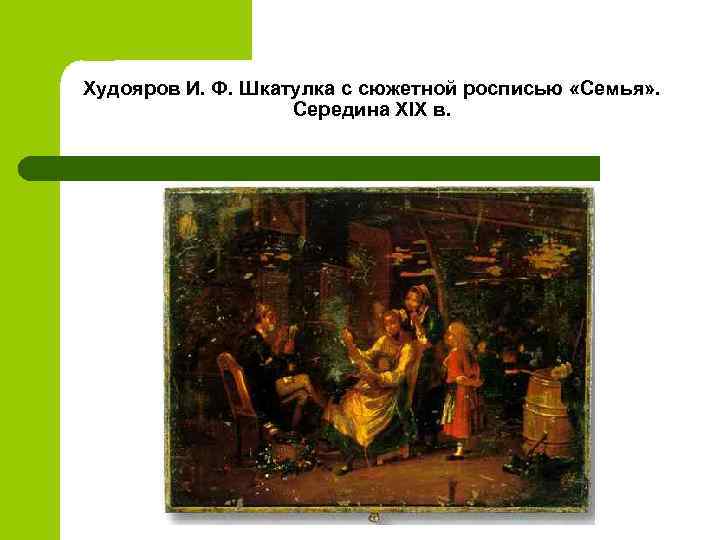 Худояров И. Ф. Шкатулка с сюжетной росписью «Семья». Середина XIX в.